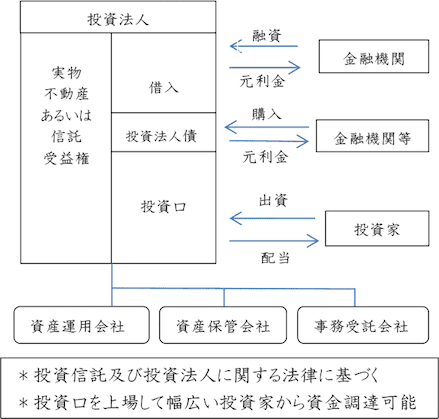 投資法人

実物
不動産
あるいは
信託
受益権

借入

投資法人債

投資口

融資

元利金

金融機関

購入

元利金

金融機関等

出資

配当

投資家

資産運用会社

資産保管会社

事務受託会社

＊投資信託及び投資法人に関する法律に基づく
＊投資口を上場して幅広い投資家から資金調達可能